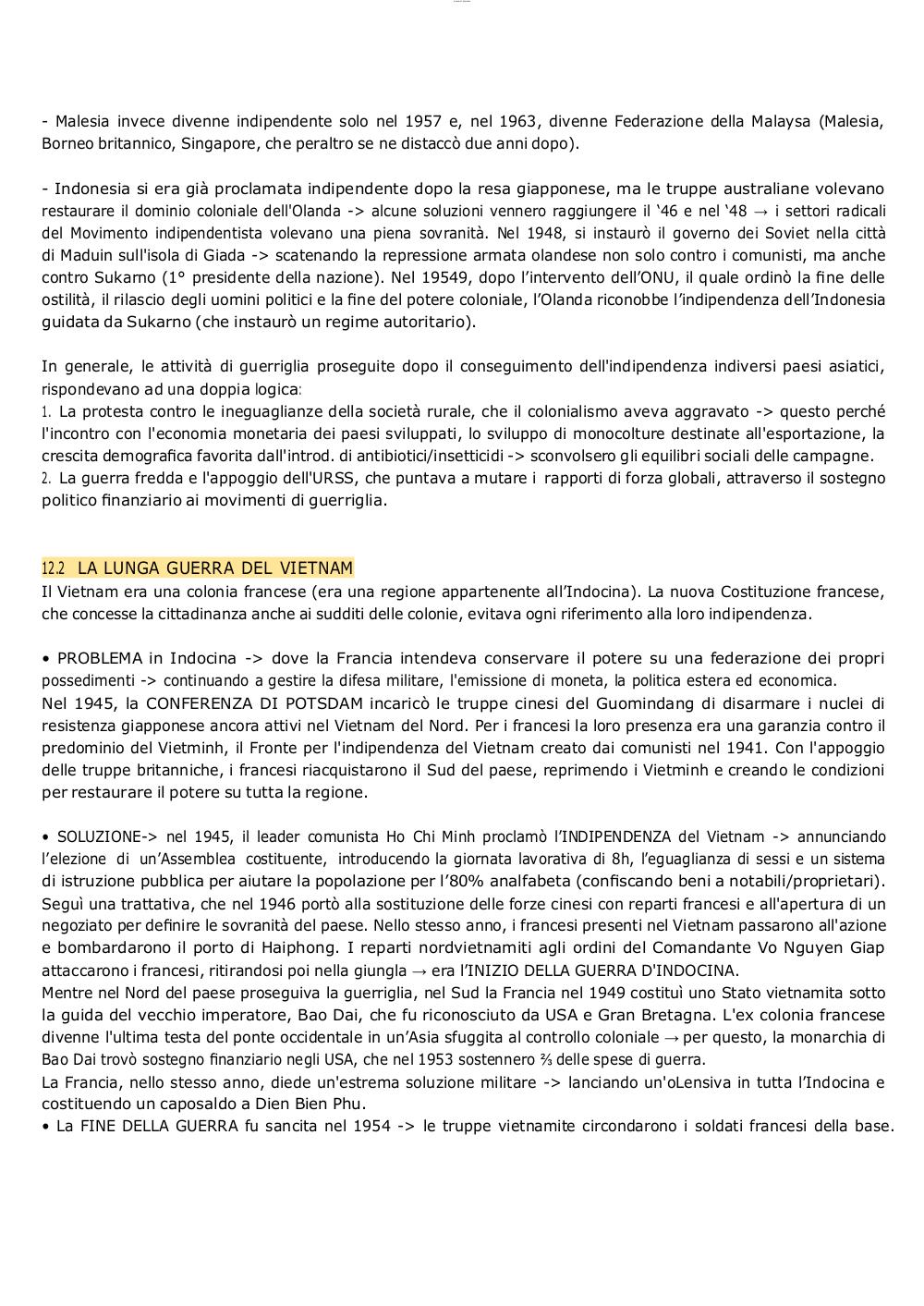 - Malesia invece divenne indipendente solo nel 1957 e, nel 1963, divenne Federazione della Malaysa (Malesia, Borneo britannico, Singapore, che peraltro se ne distaccò due anni dopo).

- Indonesia si era già proclamata indipendente dopo la resa giapponese, ma le truppe australiane volevano restaurare il dominio coloniale dell'Olanda -> alcune soluzioni vennero raggiungere il '46 e nel '48 → i settori radicali del Movimento indipendentista volevano una piena sovranità. Nel 1948, si instaurò il governo dei Soviet nella città di Maduin sull'isola di Giada -> scatenando la repressione armata olandese non solo contro i comunisti, ma anche contro Sukarno (1° presidente della nazione). Nel 19549, dopo l'intervento dell'ONU, il quale ordinò la fine delle ostilità, il rilascio degli uomini politici e la fine del potere coloniale, l'Olanda riconobbe l'indipendenza dell'Indonesia guidata da Sukarno (che instaurò un regime autoritario).

In generale, le attività di guerriglia proseguite dopo il conseguimento dell'indipendenza indiversi paesi asiatici, rispondevano ad una doppia logica:
1. La protesta contro le ineguaglianze della società rurale, che il colonialismo aveva aggravato -> questo perché l'incontro con l'economia monetaria dei paesi sviluppati, lo sviluppo di monocolture destinate all'esportazione, la crescita demografica favorita dall'introd. di antibiotici/insetticidi -> sconvolsero gli equilibri sociali delle campagne.
2. La guerra fredda e l'appoggio dell'URSS, che puntava a mutare i rapporti di forza globali, attraverso il sostegno politico finanziario ai movimenti di guerriglia.

12.2 LA LUNGA GUERRA DEL VIETNAM
Il Vietnam era una colonia francese (era una regione appartenente all'Indocina). La nuova Costituzione francese, che concesse la cittadinanza anche ai sudditi delle colonie, evitava ogni riferimento alla loro indipendenza.

• PROBLEMA in Indocina -> dove la Francia intendeva conservare il potere su una federazione dei propri possedimenti -> continuando a gestire la difesa militare, l'emissione di moneta, la politica estera ed economica.
Nel 1945, la CONFERENZA DI POTSDAM incaricò le truppe cinesi del Guomindang di disarmare i nuclei di resistenza giapponese ancora attivi nel Vietnam del Nord. Per i francesi la loro presenza era una garanzia contro il predominio del Vietminh, il Fronte per l'indipendenza del Vietnam creato dai comunisti nel 1941. Con l'appoggio delle truppe britanniche, i francesi riacquistarono il Sud del paese, reprimendo i Vietminh e creando le condizioni per restaurare il potere su tutta la regione.

• SOLUZIONE-> nel 1945, il leader comunista Ho Chi Minh proclamò l'INDIPENDENZA del Vietnam -> annunciando l'elezione di un'Assemblea costituente, introducendo la giornata lavorativa di 8h, l'eguaglianza di sessi e un sistema di istruzione pubblica per aiutare la popolazione per l'80% analfabeta (confiscando beni a notabili/proprietari). Seguì una trattativa, che nel 1946 portò alla sostituzione delle forze cinesi con reparti francesi e all'apertura di un negoziato per definire le sovranità del paese. Nello stesso anno, i francesi presenti nel Vietnam passarono all'azione e bombardarono il porto di Haiphong. I reparti nordvietnamiti agli ordini del Comandante Vo Nguyen Giap attaccarono i francesi, ritirandosi poi nella giungla → era l'INIZIO DELLA GUERRA D'INDOCINA.
Mentre nel Nord del paese proseguiva la guerriglia, nel Sud la Francia nel 1949 costituì uno Stato vietnamita sotto la guida del vecchio imperatore, Bao Dai, che fu riconosciuto da USA e Gran Bretagna. L'ex colonia francese divenne l'ultima testa del ponte occidentale in un'Asia sfuggita al controllo coloniale → per questo, la monarchia di Bao Dai trovò sostegno finanziario negli USA, che nel 1953 sostennero ⅔ delle spese di guerra.
La Francia, nello stesso anno, diede un'estrema soluzione militare -> lanciando un'oLensiva in tutta l'Indocina e costituendo un caposaldo a Dien Bien Phu.
• La FINE DELLA GUERRA fu sancita nel 1954 -> le truppe vietnamite circondarono i soldati francesi della base.